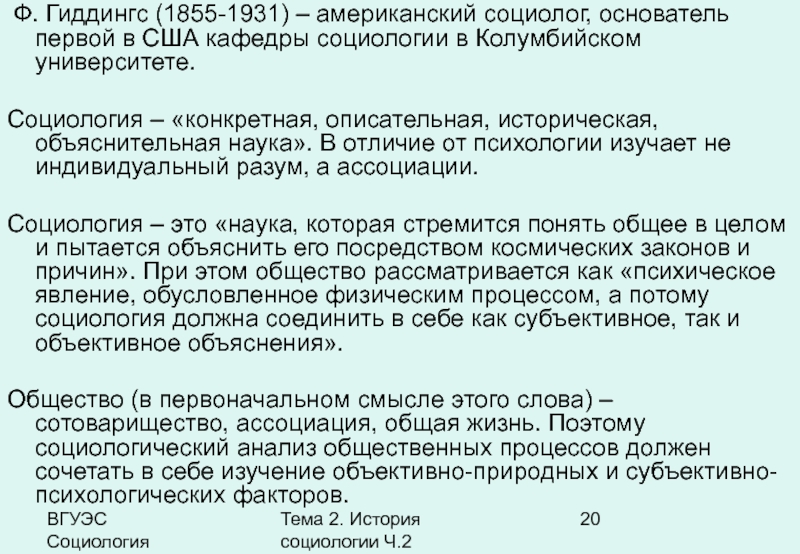 Ф. Гиддингс (1855-1931) – американский социолог, основатель первой в США кафедры социологии в Колумбийском университете.

Социология – «конкретная, описательная, историческая, объяснительная наука». В отличие от психологии изучает не индивидуальный разум, а ассоциации.

Социология – это «наука, которая стремится понять общее в целом и пытается объяснить его посредством космических законов и причин». При этом общество рассматривается как «психическое явление, обусловленное физическим процессом, а потому социология должна соединить в себе как субъективное, так и объективное объяснения».

Общество (в первоначальном смысле этого слова) – сотоварищество, ассоциация, общая жизнь. Поэтому социологический анализ общественных процессов должен сочетать в себе изучение объективно-природных и субъективно-психологических факторов.

ВГУЭС Социология

Тема 2. История социологии Ч.2

20